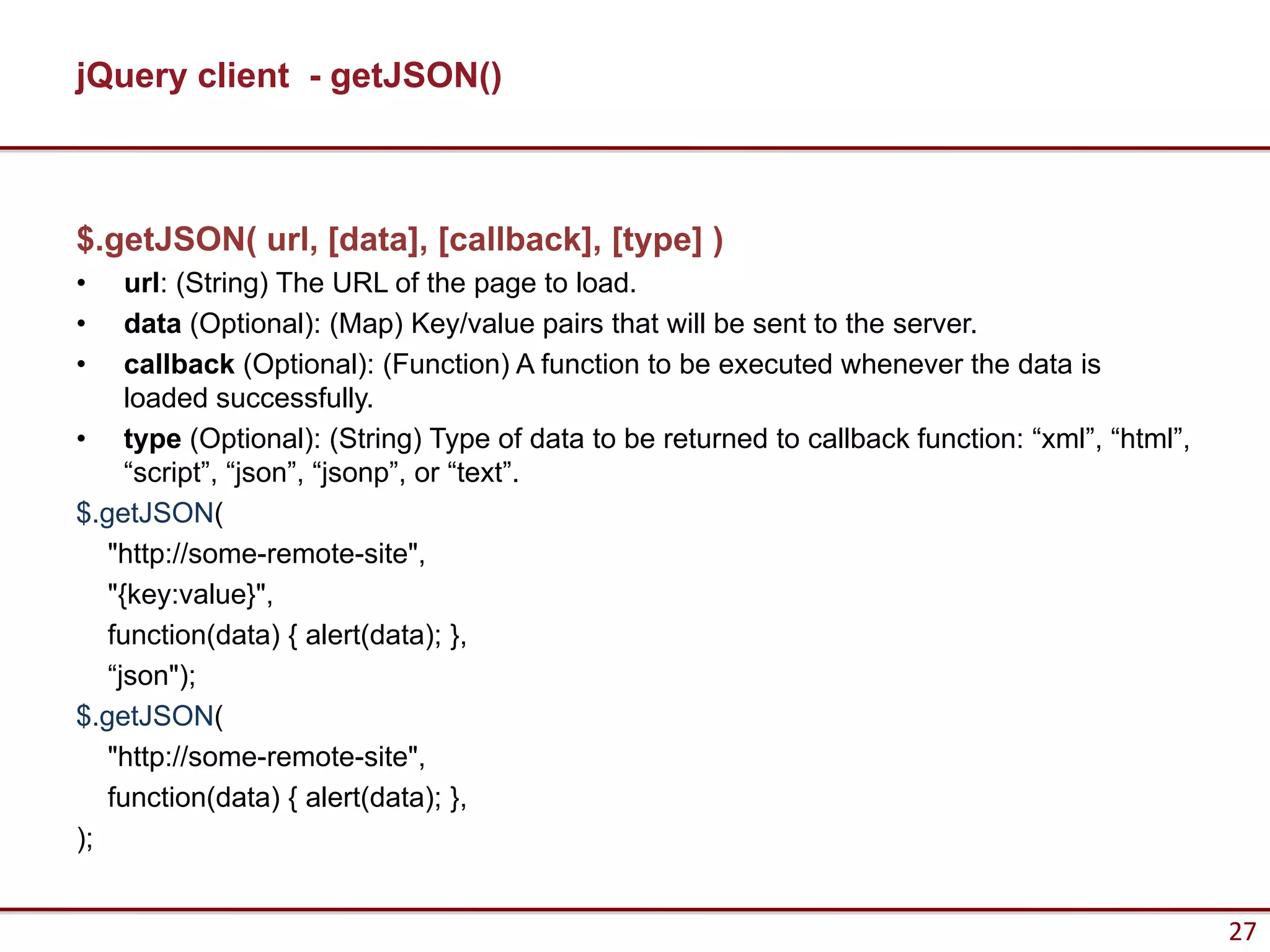 jQuery client - getJSON()

$.getJSON( url, [data], [callback], [type] )

• url: (String) The URL of the page to load.
• data (Optional): (Map) Key/value pairs that will be sent to the server.
• callback (Optional): (Function) A function to be executed whenever the data is loaded successfully.
• type (Optional): (String) Type of data to be returned to callback function: "xml", "html", "script", "json", "jsonp", or "text".

$.getJSON(
"http://some-remote-site",
"{key:value}",
function(data) { alert(data); },
"json");
$.getJSON(
"http://some-remote-site",
function(data) { alert(data); },
);

27